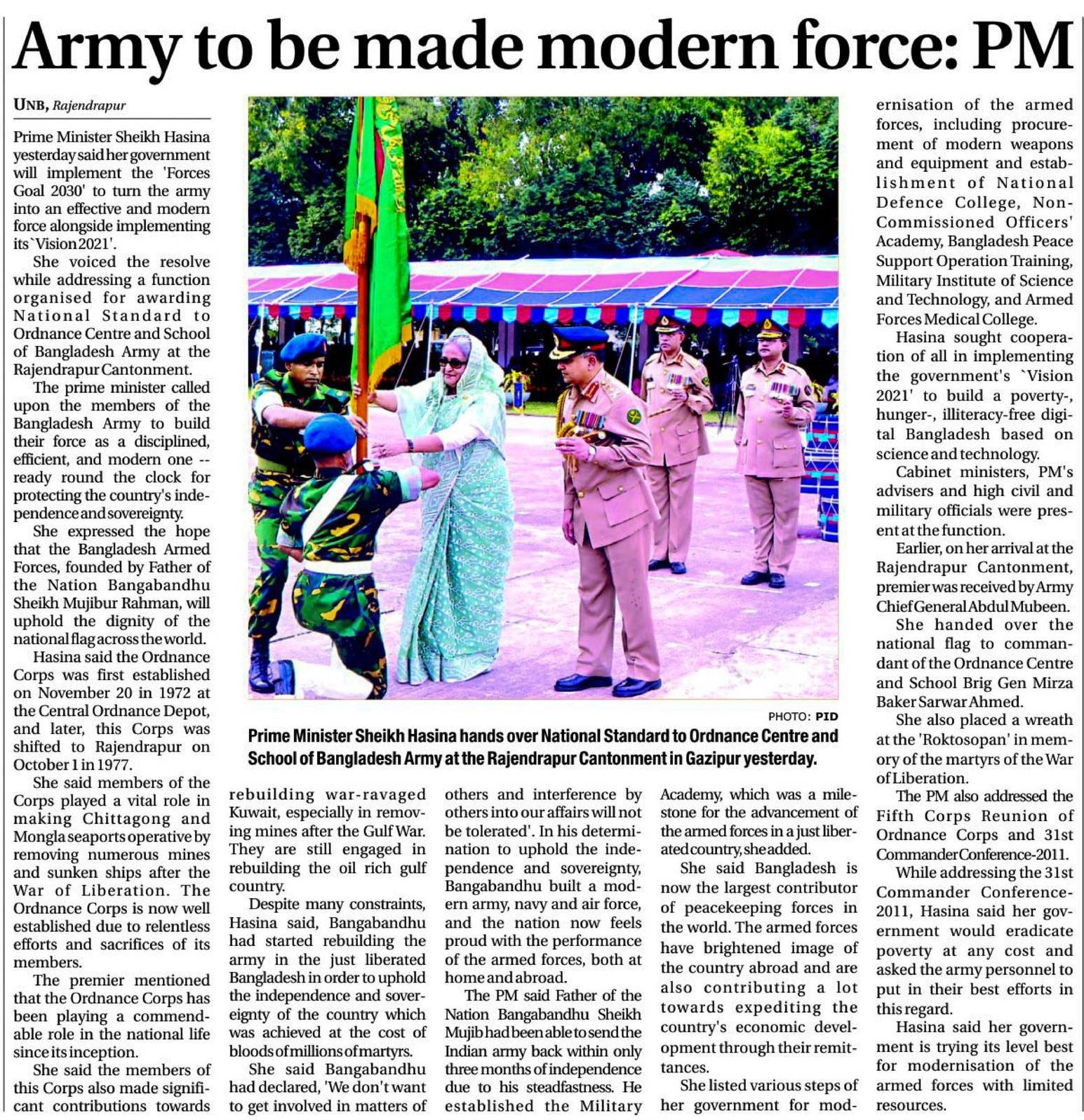 Army to be made modern force: PM

UNB, Rajendrapur

Prime Minister Sheikh Hasina yesterday said her government will implement the 'Forces Goal 2030' to turn the army into an effective and modern force alongside implementing its `Vision 2021'.

She voiced the resolve while addressing a function organised for awarding National Standard to Ordnance Centre and School of Bangladesh Army at the Rajendrapur Cantonment.

The prime minister called upon the members of the Bangladesh Army to build their force as a disciplined, efficient, and modern one -- ready round the clock for protecting the country's independence and sovereignty.

She expressed the hope that the Bangladesh Armed Forces, founded by Father of the Nation Bangabandhu Sheikh Mujibur Rahman, will uphold the dignity of the national flag across the world.

Hasina said the Ordnance Corps was first established on November 20 in 1972 at the Central Ordnance Depot, and later, this Corps was shifted to Rajendrapur on October 1 in 1977.

She said members of the Corps played a vital role in making Chittagong and Mongla seaports operative by removing numerous mines and sunken ships after the War of Liberation. The Ordnance Corps is now well established due to relentless efforts and sacrifices of its members.

The premier mentioned that the Ordnance Corps has been playing a commendable role in the national life since its inception.

She said the members of this Corps also made significant contributions towards rebuilding war-ravaged Kuwait, especially in removing mines after the Gulf War. They are still engaged in rebuilding the oil rich gulf country.

Despite many constraints, Hasina said, Bangabandhu had started rebuilding the army in the just liberated Bangladesh in order to uphold the independence and sovereignty of the country which was achieved at the cost of bloods of millions of martyrs.

She said Bangabandhu had declared, 'We don't want to get involved in matters of others and interference by others into our affairs will not be tolerated'. In his determination to uphold the independence and sovereignty, Bangabandhu built a modern army, navy and air force, and the nation now feels proud with the performance of the armed forces, both at home and abroad.

The PM said Father of the Nation Bangabandhu Sheikh Mujib had been able to send the Indian army back within only three months of independence due to his steadfastness. He established the Military Academy, which was a milestone for the advancement of the armed forces in a just liberated country, she added.

She said Bangladesh is now the largest contributor of peacekeeping forces in the world. The armed forces have brightened image of the country abroad and are also contributing a lot towards expediting the country's economic development through their remittances.

She listed various steps of her government for modernisation of the armed forces, including procurement of modern weapons and equipment and establishment of National Defence College, Non-Commissioned Officers' Academy, Bangladesh Peace Support Operation Training, Military Institute of Science and Technology, and Armed Forces Medical College.

Hasina sought cooperation of all in implementing the government's `Vision 2021' to build a poverty-, hunger-, illiteracy-free digital Bangladesh based on science and technology.

Cabinet ministers, PM's advisers and high civil and military officials were present at the function.

Earlier, on her arrival at the Rajendrapur Cantonment, premier was received by Army Chief General Abdul Mubeen.

She handed over the national flag to commandant of the Ordnance Centre and School Brig Gen Mirza Baker Sarwar Ahmed.

She also placed a wreath at the 'Roktosopan' in memory of the martyrs of the War of Liberation.

The PM also addressed the Fifth Corps Reunion of Ordnance Corps and 31st Commander Conference-2011.

While addressing the 31st Commander Conference-2011, Hasina said her government would eradicate poverty at any cost and asked the army personnel to put in their best efforts in this regard.

Hasina said her government is trying its level best for modernisation of the armed forces with limited resources.

PHOTO: PID
Prime Minister Sheikh Hasina hands over National Standard to Ordnance Centre and School of Bangladesh Army at the Rajendrapur Cantonment in Gazipur yesterday.